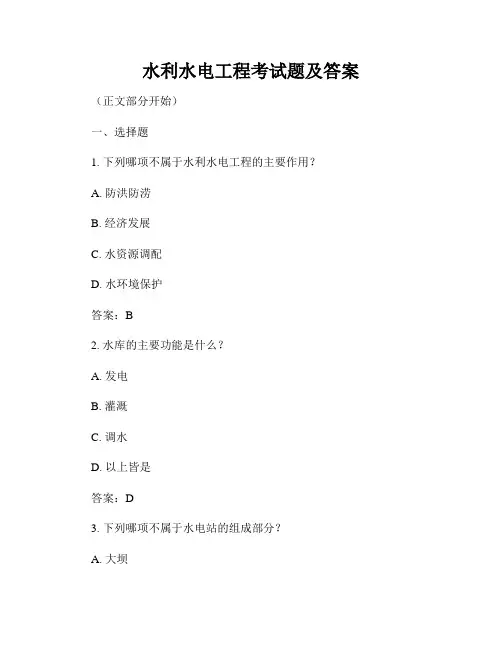 水利水电工程考试题及答案

（正文部分开始）

一、选择题

1. 下列哪项不属于水利水电工程的主要作用？

A. 防洪防涝

B. 经济发展

C. 水资源调配

D. 水环境保护

答案：B

2. 水库的主要功能是什么？

A. 发电

B. 灌溉

C. 调水

D. 以上皆是

答案：D

3. 下列哪项不属于水电站的组成部分？

A. 大坝